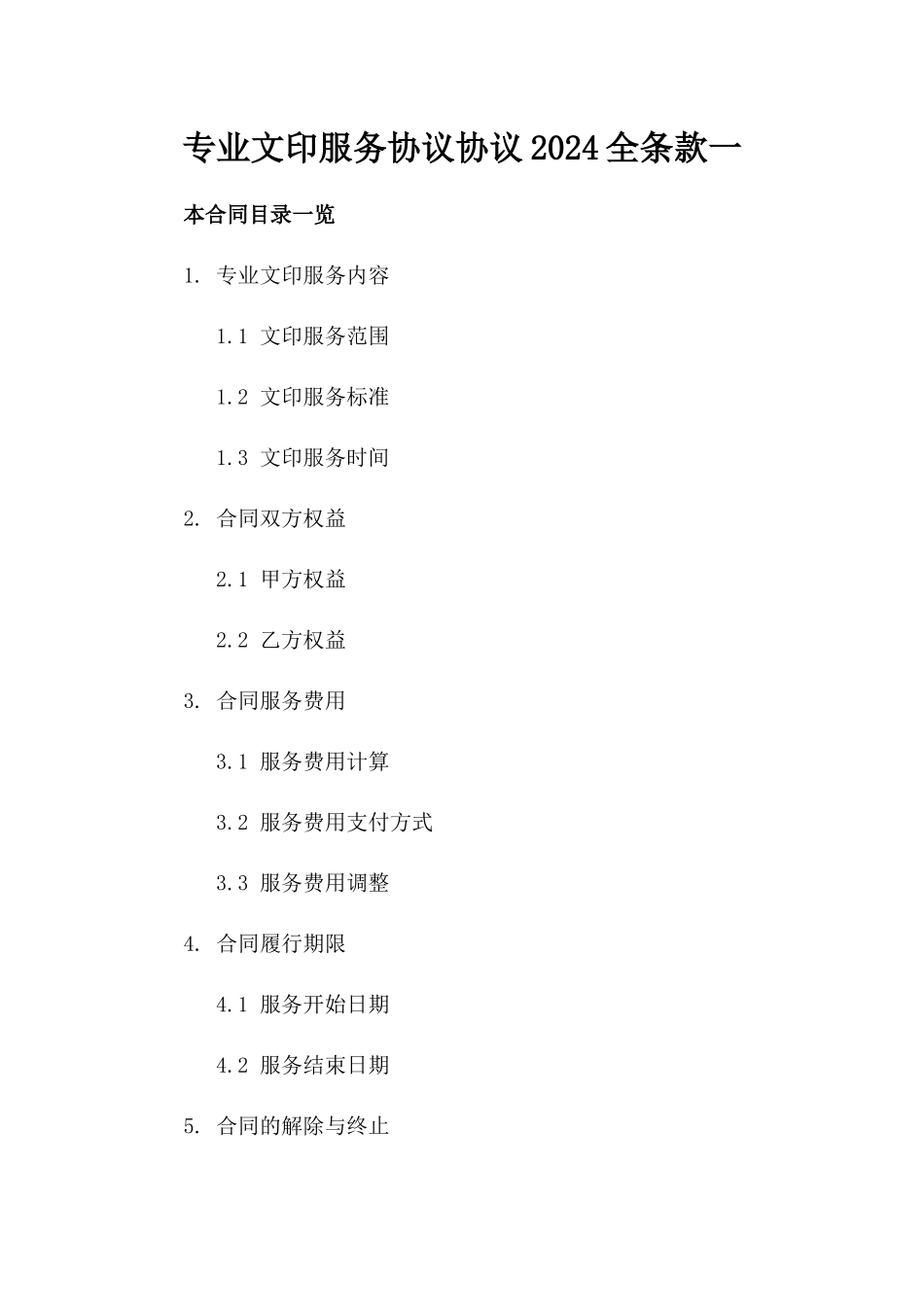 专业文印服务协议协议2024全条款一

本合同目录一览

1. 专业文印服务内容

1.1 文印服务范围

1.2 文印服务标准

1.3 文印服务时间

2. 合同双方权益

2.1 甲方权益

2.2 乙方权益

3. 合同服务费用

3.1 服务费用计算

3.2 服务费用支付方式

3.3 服务费用调整

4. 合同履行期限

4.1 服务开始日期

4.2 服务结束日期

5. 合同的解除与终止